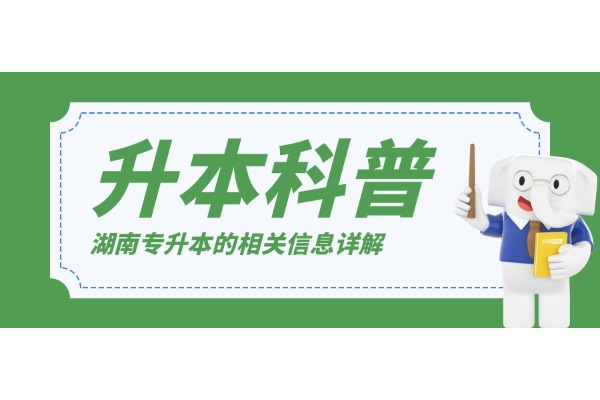 升本科普

湖南专升本的相关信息详解